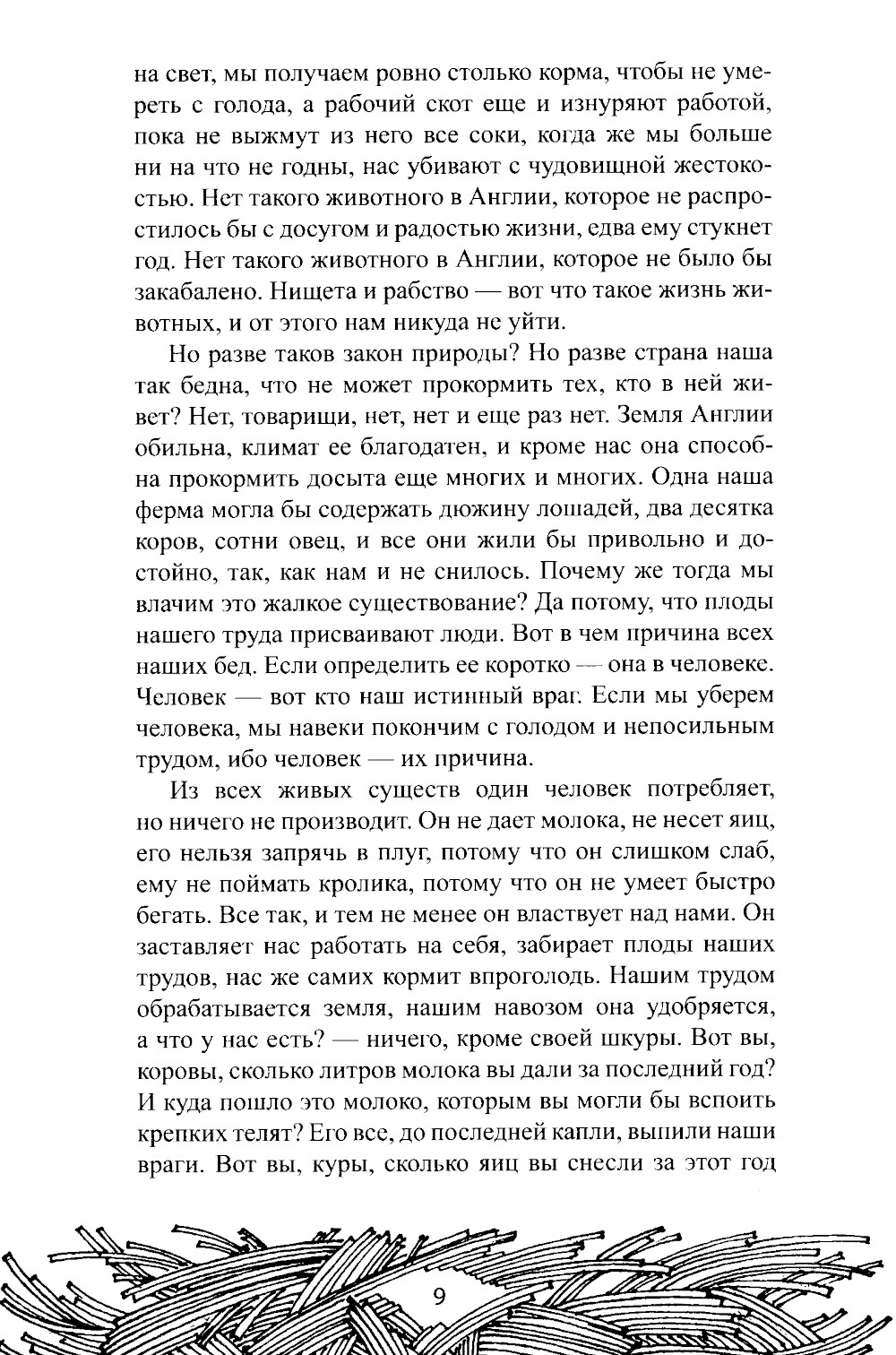 на свет, мы получаем ровно столько корма, чтобы не умереть с голода, а рабочий скот еще и изнуряют работой, пока не выжмут из него все соки, когда же мы больше ни на что не годны, нас убивают с чудовищной жестокостью. Нет такого животного в Англии, которое не распростилось бы с досугом и радостью жизни, едва ему стукнет год. Нет такого животного в Англии, которое не было бы закабалено. Нищета и рабство — вот что такое жизнь животных, и от этого нам никуда не уйти.

Но разве таков закон природы? Но разве страна наша так бедна, что не может прокормить тех, кто в ней живет? Нет, товарищи, нет, нет и еще раз нет. Земля Англии обильна, климат ее благодатен, и кроме нас она способна прокормить досыта еще многих и многих. Одна наша ферма могла бы содержать дюжину лошадей, два десятка коров, сотни овец, и все они жили бы привольно и достойно, так, как нам и не снилось. Почему же тогда мы влачим это жалкое существование? Да потому, что плоды нашего труда присваивают люди. Вот в чем причина всех наших бед. Если определить ее коротко — она в человеке. Человек — вот кто наш истинный враг. Если мы уберем человека, мы навеки покончим с голодом и непосильным трудом, ибо человек — их причина.

Из всех живых существ один человек потребляет, но ничего не производит. Он не дает молока, не несет яиц, его нельзя запрячь в плуг, потому что он слишком слаб, ему не поймать кролика, потому что он не умеет быстро бегать. Все так, и тем не менее он властвует над нами. Он заставляет нас работать на себя, забирает плоды наших трудов, нас же самих кормит впроголодь. Нашим трудом обрабатывается земля, нашим навозом она удобряется, а что у нас есть? — ничего, кроме своей шкуры. Вот вы, коровы, сколько литров молока вы дали за последний год? И куда пошло это молоко, которым вы могли бы вспоить крепких телят? Его все, до последней капли, выпили наши враги. Вот вы, куры, сколько яиц вы снесли за этот год

9